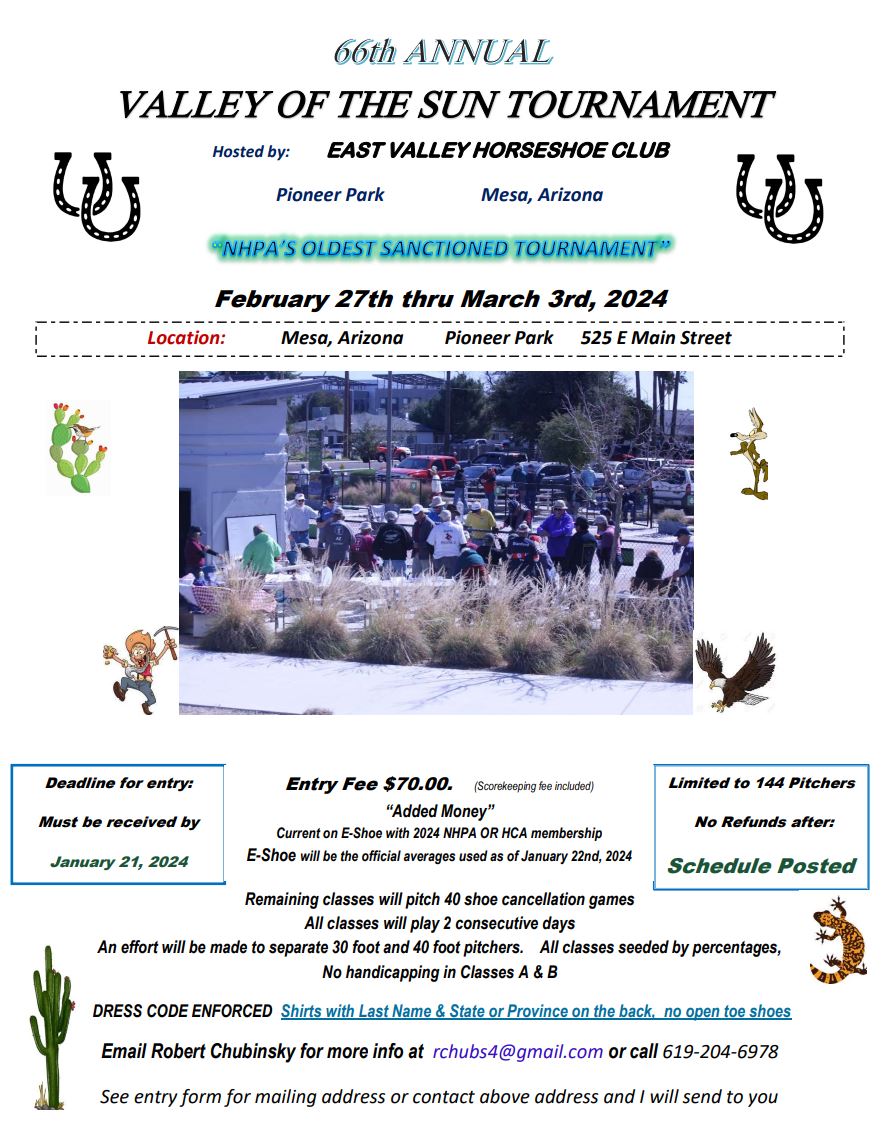 66th ANNUAL

VALLEY OF THE SUN TOURNAMENT

Hosted by: EAST VALLEY HORSESHOE CLUB

Pioneer Park Mesa, Arizona

"NHPA'S OLDEST SANCTIONED TOURNAMENT"

February 27th thru March 3rd, 2024

Location: Mesa, Arizona Pioneer Park 525 E Main Street

Deadline for entry:

Must be received by

January 21, 2024

Entry Fee $70.00. (Scorekeeping fee included)

"Added Money"

Current on E-Shoe with 2024 NHPA OR HCA membership

E-Shoe will be the official averages used as of January 22nd, 2024

Limited to 144 Pitchers

No Refunds after:

Schedule Posted

Remaining classes will pitch 40 shoe cancellation games

All classes will play 2 consecutive days

An effort will be made to separate 30 foot and 40 foot pitchers. All classes seeded by percentages,

No handicapping in Classes A & B

DRESS CODE ENFORCED Shirts with Last Name & State or Province on the back, no open toe shoes

Email Robert Chubinsky for more info at rchubs4@gmail.com or call 619-204-6978

See entry form for mailing address or contact above address and I will send to you